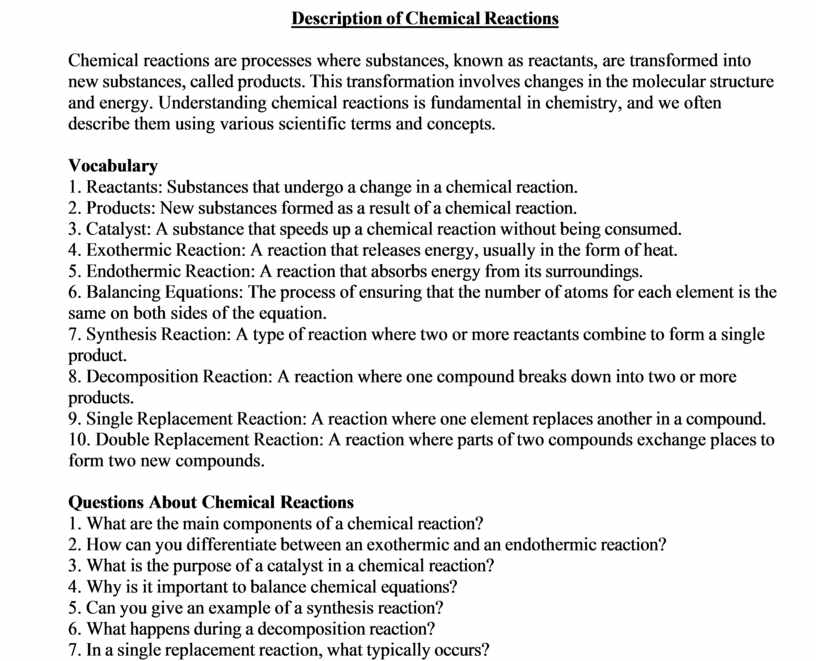 Description of Chemical Reactions

Chemical reactions are processes where substances, known as reactants, are transformed into new substances, called products. This transformation involves changes in the molecular structure and energy. Understanding chemical reactions is fundamental in chemistry, and we often describe them using various scientific terms and concepts.

Vocabulary
1. Reactants: Substances that undergo a change in a chemical reaction.
2. Products: New substances formed as a result of a chemical reaction.
3. Catalyst: A substance that speeds up a chemical reaction without being consumed.
4. Exothermic Reaction: A reaction that releases energy, usually in the form of heat.
5. Endothermic Reaction: A reaction that absorbs energy from its surroundings.
6. Balancing Equations: The process of ensuring that the number of atoms for each element is the same on both sides of the equation.
7. Synthesis Reaction: A type of reaction where two or more reactants combine to form a single product.
8. Decomposition Reaction: A reaction where one compound breaks down into two or more products.
9. Single Replacement Reaction: A reaction where one element replaces another in a compound.
10. Double Replacement Reaction: A reaction where parts of two compounds exchange places to form two new compounds.

Questions About Chemical Reactions
1. What are the main components of a chemical reaction?
2. How can you differentiate between an exothermic and an endothermic reaction?
3. What is the purpose of a catalyst in a chemical reaction?
4. Why is it important to balance chemical equations?
5. Can you give an example of a synthesis reaction?
6. What happens during a decomposition reaction?
7. In a single replacement reaction, what typically occurs?